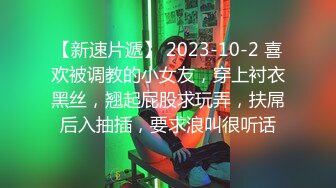 【新速片遞】 2023-10-2 喜欢被调教的小女友，穿上衬衣黑丝，翘起屁股求玩弄，扶屌后入抽插，要求浪叫很听话